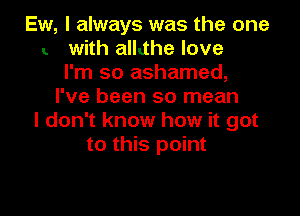 Ew, I always was the one
with all the love
I'm so ashamed,
I've been so mean
I don't know how it got
to this point